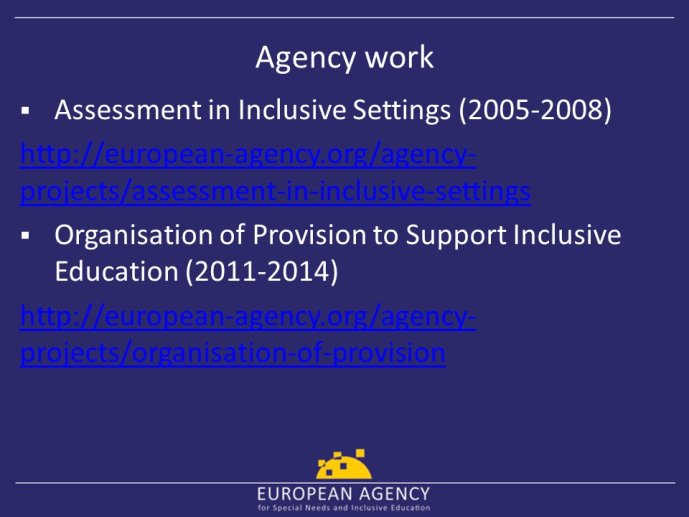 Agency work

▪ Assessment in Inclusive Settings (2005-2008)

http://european-agency.org/agency-projects/assessment-in-inclusive-settings

▪ Organisation of Provision to Support Inclusive Education (2011-2014)

http://european-agency.org/agency-projects/organisation-of-provision

EUROPEAN AGENCY
for Special Needs and Inclusive Education